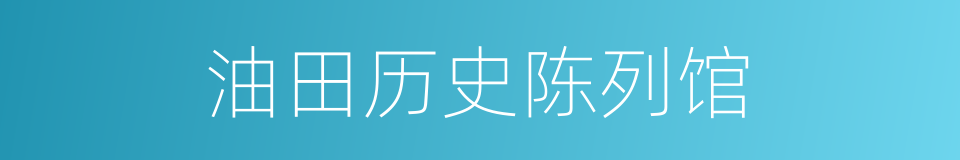 油田历史陈列馆